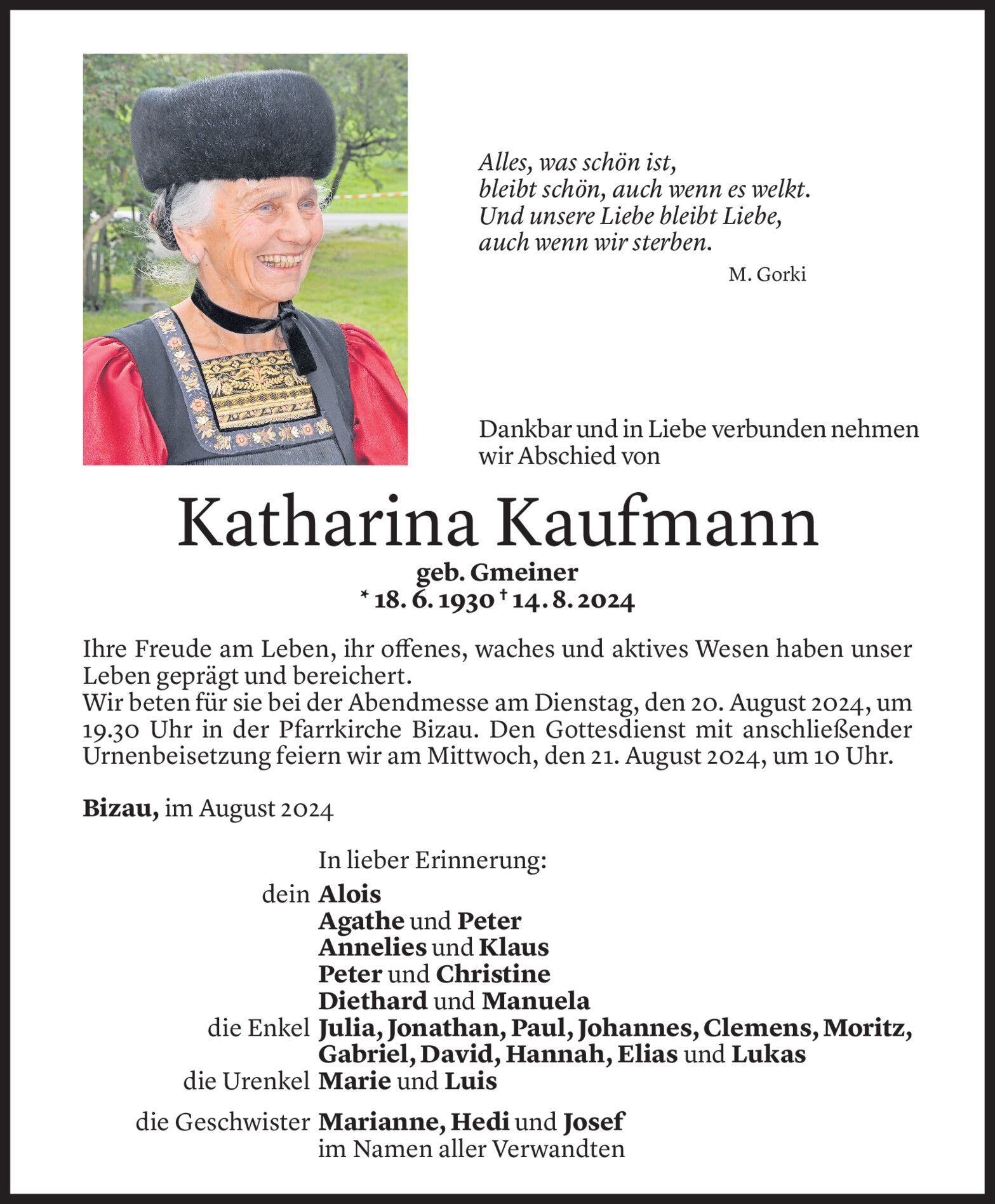 Alles, was schön ist,
bleibt schön, auch wenn es welkt.
Und unsere Liebe bleibt Liebe,
auch wenn wir sterben.

M. Gorki

Dankbar und in Liebe verbunden nehmen wir Abschied von

Katharina Kaufmann

geb. Gmeiner
* 18. 6. 1930 † 14. 8. 2024

Ihre Freude am Leben, ihr offenes, waches und aktives Wesen haben unser Leben geprägt und bereichert.
Wir beten für sie bei der Abendmesse am Dienstag, den 20. August 2024, um 19.30 Uhr in der Pfarrkirche Bizau. Den Gottesdienst mit anschließender Urnenbeisetzung feiern wir am Mittwoch, den 21. August 2024, um 10 Uhr.

Bizau, im August 2024

In lieber Erinnerung:
dein Alois
Agathe und Peter
Annelies und Klaus
Peter und Christine
Diethard und Manuela
die Enkel Julia, Jonathan, Paul, Johannes, Clemens, Moritz, Gabriel, David, Hannah, Elias und Lukas
die Urenkel Marie und Luis

die Geschwister Marianne, Hedi und Josef
im Namen aller Verwandten